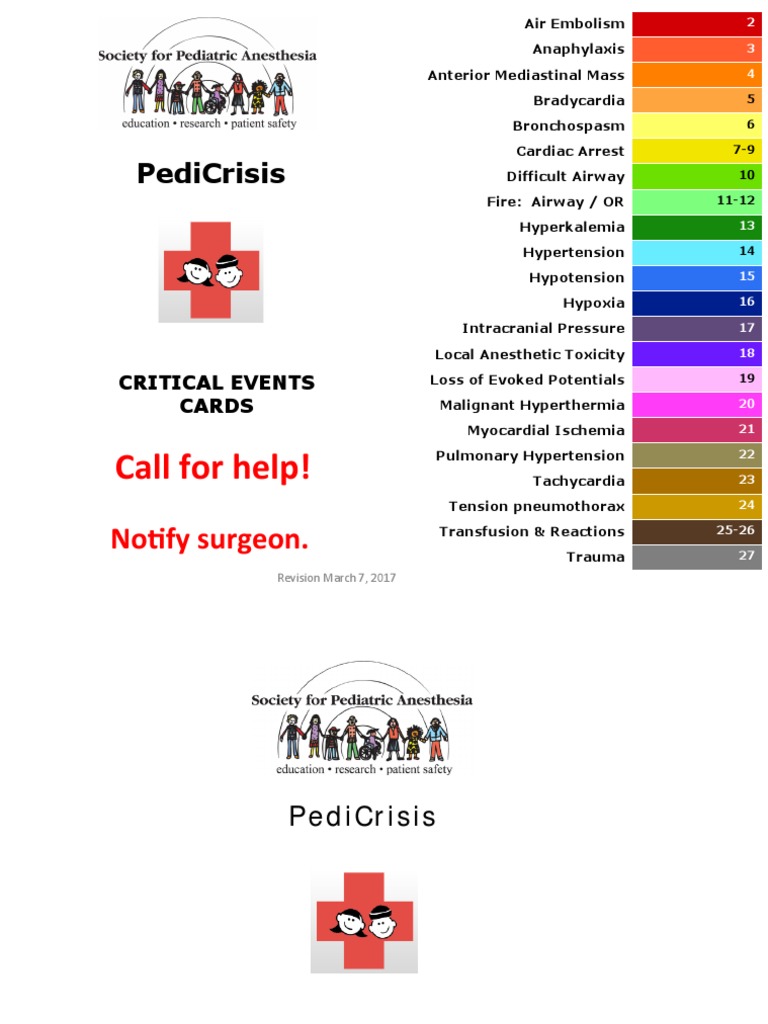 Society for Pediatric Anesthesia
education • research • patient safety

PediCrisis

CRITICAL EVENTS CARDS

Call for help!

Notify surgeon.

Revision March 7, 2017

| | |
|---|---|
| Air Embolism | 2 |
| Anaphylaxis | 3 |
| Anterior Mediastinal Mass | 4 |
| Bradycardia | 5 |
| Bronchospasm | 6 |
| Cardiac Arrest | 7-9 |
| Difficult Airway | 10 |
| Fire: Airway / OR | 11-12 |
| Hyperkalemia | 13 |
| Hypertension | 14 |
| Hypotension | 15 |
| Hypoxia | 16 |
| Intracranial Pressure | 17 |
| Local Anesthetic Toxicity | 18 |
| Loss of Evoked Potentials | 19 |
| Malignant Hyperthermia | 20 |
| Myocardial Ischemia | 21 |
| Pulmonary Hypertension | 22 |
| Tachycardia | 23 |
| Tension pneumothorax | 24 |
| Transfusion & Reactions | 25-26 |
| Trauma | 27 |

Society for Pediatric Anesthesia
education • research • patient safety

PediCrisis